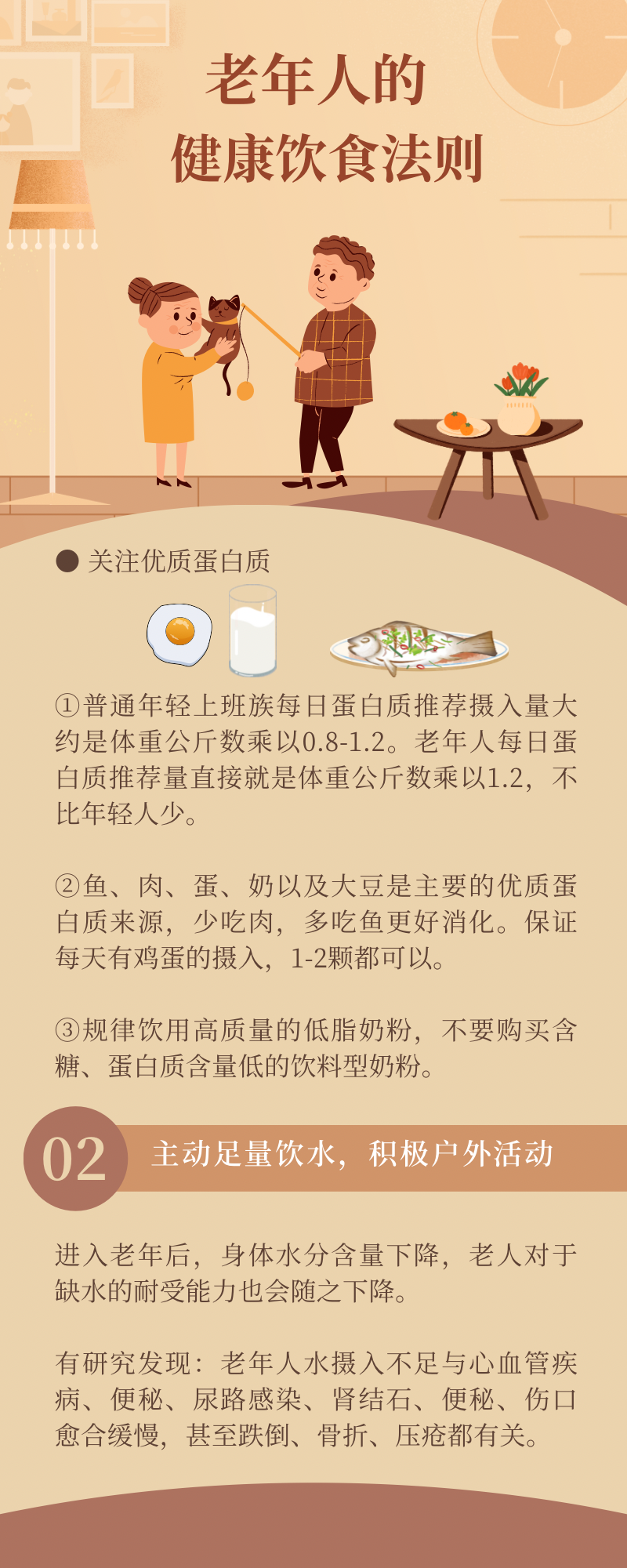 老年人的
健康饮食法则

• 关注优质蛋白质

①普通年轻上班族每日蛋白质推荐摄入量大约是体重公斤数乘以0.8-1.2。老年人每日蛋白质推荐量直接就是体重公斤数乘以1.2，不比年轻人少。

②鱼、肉、蛋、奶以及大豆是主要的优质蛋白质来源，少吃肉，多吃鱼更好消化。保证每天有鸡蛋的摄入，1-2颗都可以。

③规律饮用高质量的低脂奶粉，不要购买含糖、蛋白质含量低的饮料型奶粉。

02 主动足量饮水，积极户外活动

进入老年后，身体水分含量下降，老人对于缺水的耐受能力也会随之下降。

有研究发现：老年人水摄入不足与心血管疾病、便秘、尿路感染、肾结石、便秘、伤口愈合缓慢，甚至跌倒、骨折、压疮都有关。